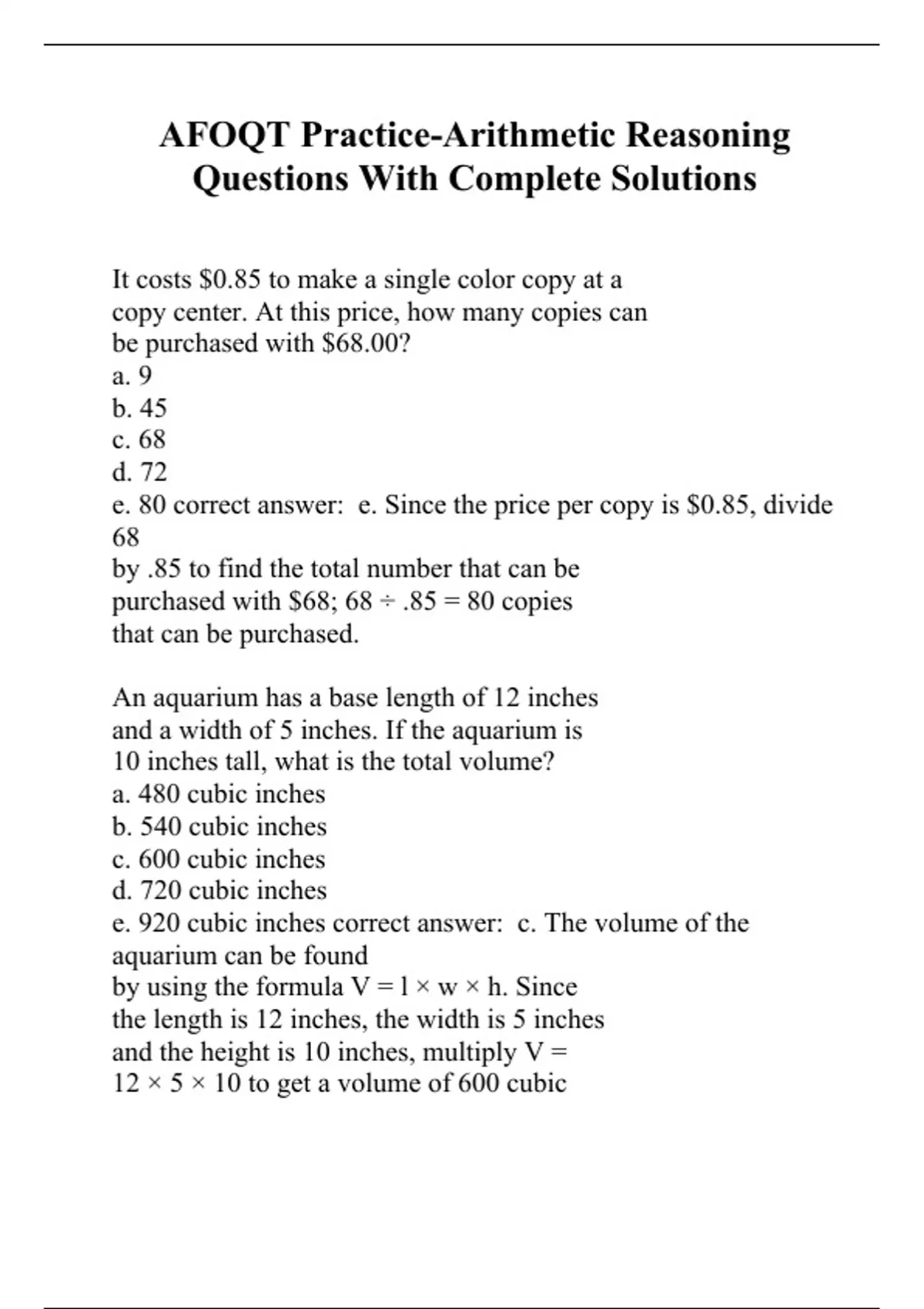 AFOQT Practice-Arithmetic Reasoning Questions With Complete Solutions

It costs \$0.85 to make a single color copy at a copy center. At this price, how many copies can be purchased with \$68.00?
a. 9
b. 45
c. 68
d. 72
e. 80 correct answer: e. Since the price per copy is \$0.85, divide 68
by .85 to find the total number that can be purchased with \$68; $68 \div .85 = 80$ copies that can be purchased.

An aquarium has a base length of 12 inches and a width of 5 inches. If the aquarium is 10 inches tall, what is the total volume?
a. 480 cubic inches
b. 540 cubic inches
c. 600 cubic inches
d. 720 cubic inches
e. 920 cubic inches correct answer: c. The volume of the aquarium can be found
by using the formula $V = l \times w \times h$. Since the length is 12 inches, the width is 5 inches and the height is 10 inches, multiply $V = 12 \times 5 \times 10$ to get a volume of 600 cubic